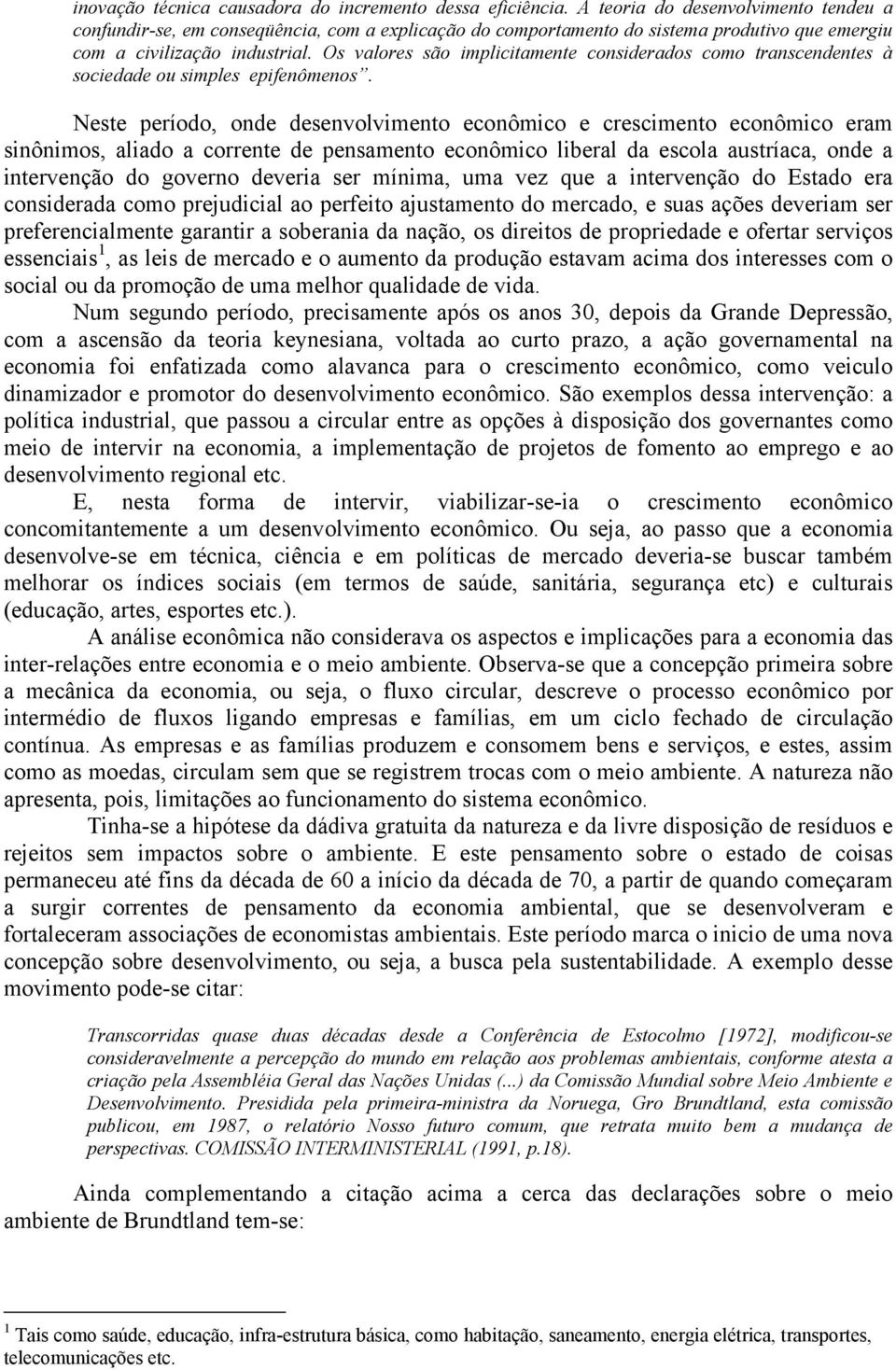 inovação técnica causadora do incremento dessa eficiência. A teoria do desenvolvimento tendeu a confundir-se, em conseqüência, com a explicação do comportamento do sistema produtivo que emergiu com a civilização industrial. Os valores são implicitamente considerados como transcendentes à sociedade ou simples epifenômenos".

Neste período, onde desenvolvimento econômico e crescimento econômico eram sinônimos, aliado a corrente de pensamento econômico liberal da escola austríaca, onde a intervenção do governo deveria ser mínima, uma vez que a intervenção do Estado era considerada como prejudicial ao perfeito ajustamento do mercado, e suas ações deveriam ser preferencialmente garantir a soberania da nação, os direitos de propriedade e ofertar serviços essenciais$^1$, as leis de mercado e o aumento da produção estavam acima dos interesses com o social ou da promoção de uma melhor qualidade de vida.

Num segundo período, precisamente após os anos 30, depois da Grande Depressão, com a ascensão da teoria keynesiana, voltada ao curto prazo, a ação governamental na economia foi enfatizada como alavanca para o crescimento econômico, como veiculo dinamizador e promotor do desenvolvimento econômico. São exemplos dessa intervenção: a política industrial, que passou a circular entre as opções à disposição dos governantes como meio de intervir na economia, a implementação de projetos de fomento ao emprego e ao desenvolvimento regional etc.

E, nesta forma de intervir, viabilizar-se-ia o crescimento econômico concomitantemente a um desenvolvimento econômico. Ou seja, ao passo que a economia desenvolve-se em técnica, ciência e em políticas de mercado deveria-se buscar também melhorar os índices sociais (em termos de saúde, sanitária, segurança etc) e culturais (educação, artes, esportes etc.).

A análise econômica não considerava os aspectos e implicações para a economia das inter-relações entre economia e o meio ambiente. Observa-se que a concepção primeira sobre a mecânica da economia, ou seja, o fluxo circular, descreve o processo econômico por intermédio de fluxos ligando empresas e famílias, em um ciclo fechado de circulação contínua. As empresas e as famílias produzem e consomem bens e serviços, e estes, assim como as moedas, circulam sem que se registrem trocas com o meio ambiente. A natureza não apresenta, pois, limitações ao funcionamento do sistema econômico.

Tinha-se a hipótese da dádiva gratuita da natureza e da livre disposição de resíduos e rejeitos sem impactos sobre o ambiente. E este pensamento sobre o estado de coisas permaneceu até fins da década de 60 a início da década de 70, a partir de quando começaram a surgir correntes de pensamento da economia ambiental, que se desenvolveram e fortaleceram associações de economistas ambientais. Este período marca o inicio de uma nova concepção sobre desenvolvimento, ou seja, a busca pela sustentabilidade. A exemplo desse movimento pode-se citar:

Transcorridas quase duas décadas desde a Conferência de Estocolmo [1972], modificou-se consideravelmente a percepção do mundo em relação aos problemas ambientais, conforme atesta a criação pela Assembléia Geral das Nações Unidas (...) da Comissão Mundial sobre Meio Ambiente e Desenvolvimento. Presidida pela primeira-ministra da Noruega, Gro Brundtland, esta comissão publicou, em 1987, o relatório Nosso futuro comum, que retrata muito bem a mudança de perspectivas. COMISSÃO INTERMINISTERIAL (1991, p.18).

Ainda complementando a citação acima a cerca das declarações sobre o meio ambiente de Brundtland tem-se:

$^1$ Tais como saúde, educação, infra-estrutura básica, como habitação, saneamento, energia elétrica, transportes, telecomunicações etc.